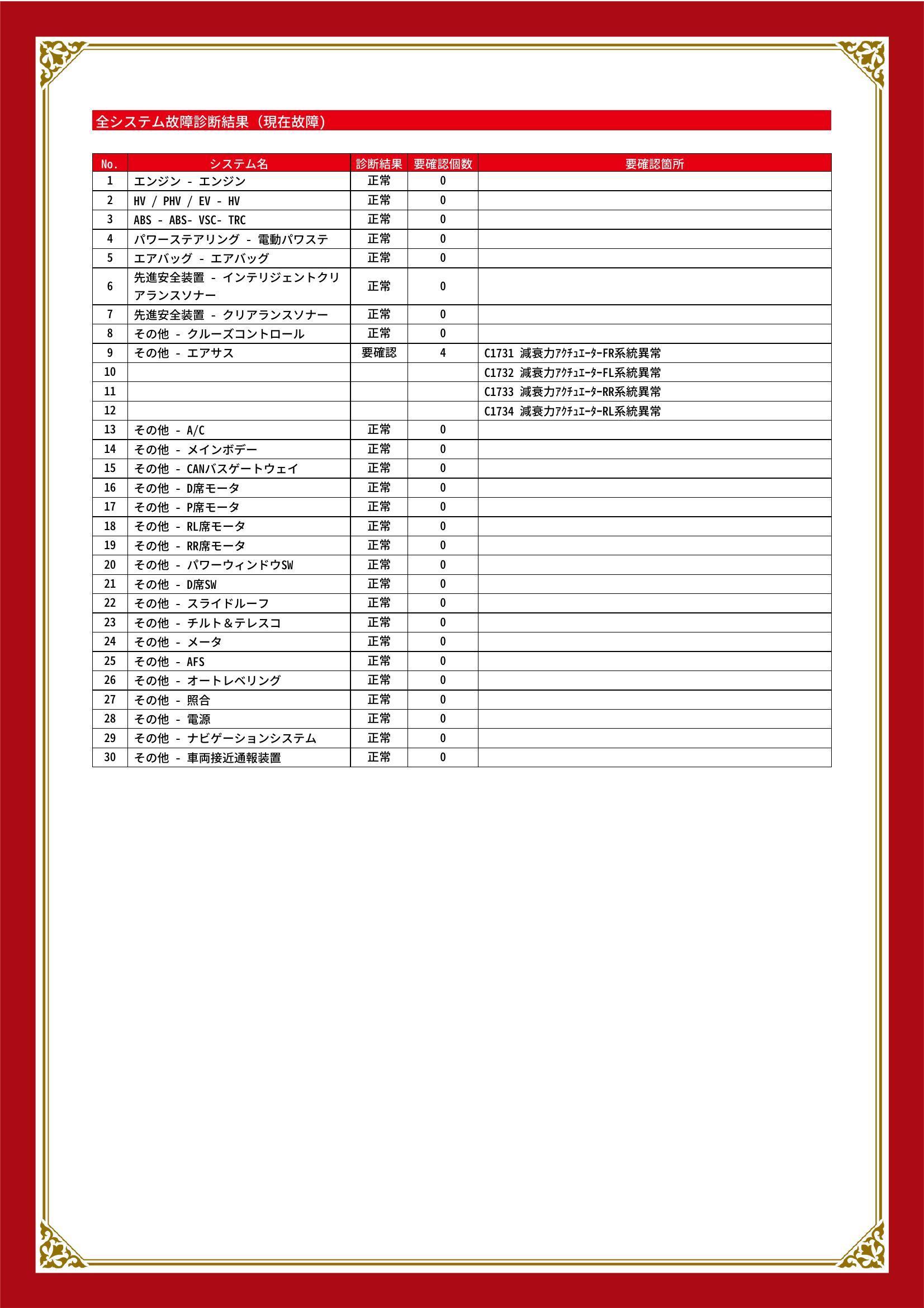 全システム故障診断結果（現在故障）

| No. | システム名 | 診断結果 | 要確認個数 | 要確認箇所 |
|---|---|---|---|---|
| 1 | エンジン - エンジン | 正常 | 0 | |
| 2 | HV / PHV / EV - HV | 正常 | 0 | |
| 3 | ABS - ABS- VSC- TRC | 正常 | 0 | |
| 4 | パワーステアリング - 電動パワステ | 正常 | 0 | |
| 5 | エアバッグ - エアバッグ | 正常 | 0 | |
| 6 | 先進安全装置 - インテリジェントクリアランスソナー | 正常 | 0 | |
| 7 | 先進安全装置 - クリアランスソナー | 正常 | 0 | |
| 8 | その他 - クルーズコントロール | 正常 | 0 | |
| 9 | その他 - エアサス | 要確認 | 4 | C1731 減衰力ｱｸﾁｭｴｰﾀｰFR系統異常 |
| 10 | | | | C1732 減衰力ｱｸﾁｭｴｰﾀｰFL系統異常 |
| 11 | | | | C1733 減衰力ｱｸﾁｭｴｰﾀｰRR系統異常 |
| 12 | | | | C1734 減衰力ｱｸﾁｭｴｰﾀｰRL系統異常 |
| 13 | その他 - A/C | 正常 | 0 | |
| 14 | その他 - メインボデー | 正常 | 0 | |
| 15 | その他 - CANバスゲートウェイ | 正常 | 0 | |
| 16 | その他 - D席モータ | 正常 | 0 | |
| 17 | その他 - P席モータ | 正常 | 0 | |
| 18 | その他 - RL席モータ | 正常 | 0 | |
| 19 | その他 - RR席モータ | 正常 | 0 | |
| 20 | その他 - パワーウィンドウSW | 正常 | 0 | |
| 21 | その他 - D席SW | 正常 | 0 | |
| 22 | その他 - スライドルーフ | 正常 | 0 | |
| 23 | その他 - チルト＆テレスコ | 正常 | 0 | |
| 24 | その他 - メータ | 正常 | 0 | |
| 25 | その他 - AFS | 正常 | 0 | |
| 26 | その他 - オートレベリング | 正常 | 0 | |
| 27 | その他 - 照合 | 正常 | 0 | |
| 28 | その他 - 電源 | 正常 | 0 | |
| 29 | その他 - ナビゲーションシステム | 正常 | 0 | |
| 30 | その他 - 車両接近通報装置 | 正常 | 0 | |